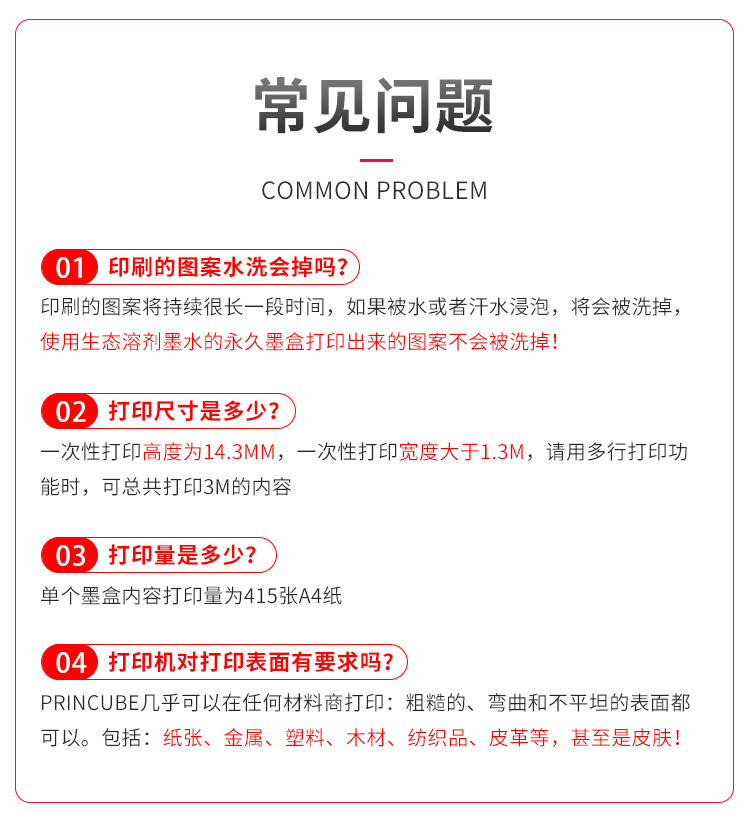 常见问题

COMMON PROBLEM

01 印刷的图案水洗会掉吗?

印刷的图案将持续很长一段时间，如果被水或者汗水浸泡，将会被洗掉，使用生态溶剂墨水的永久墨盒打印出来的图案不会被洗掉!

02 打印尺寸是多少?

一次性打印高度为14.3MM，一次性打印宽度大于1.3M，请用多行打印功能时，可总共打印3M的内容

03 打印量是多少?

单个墨盒内容打印量为415张A4纸

04 打印机对打印表面有要求吗?

PRINCUBE几乎可以在任何材料商打印：粗糙的、弯曲和不平坦的表面都可以。包括：纸张、金属、塑料、木材、纺织品、皮革等，甚至是皮肤!